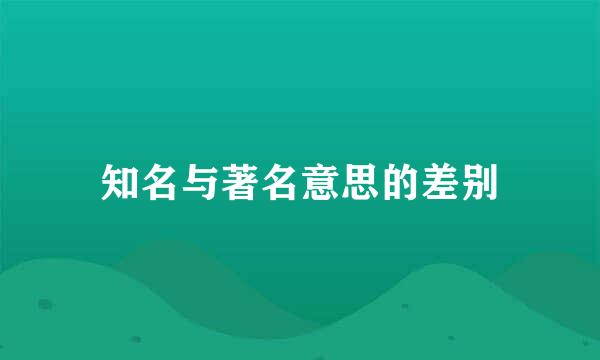 知名与著名意思的差别